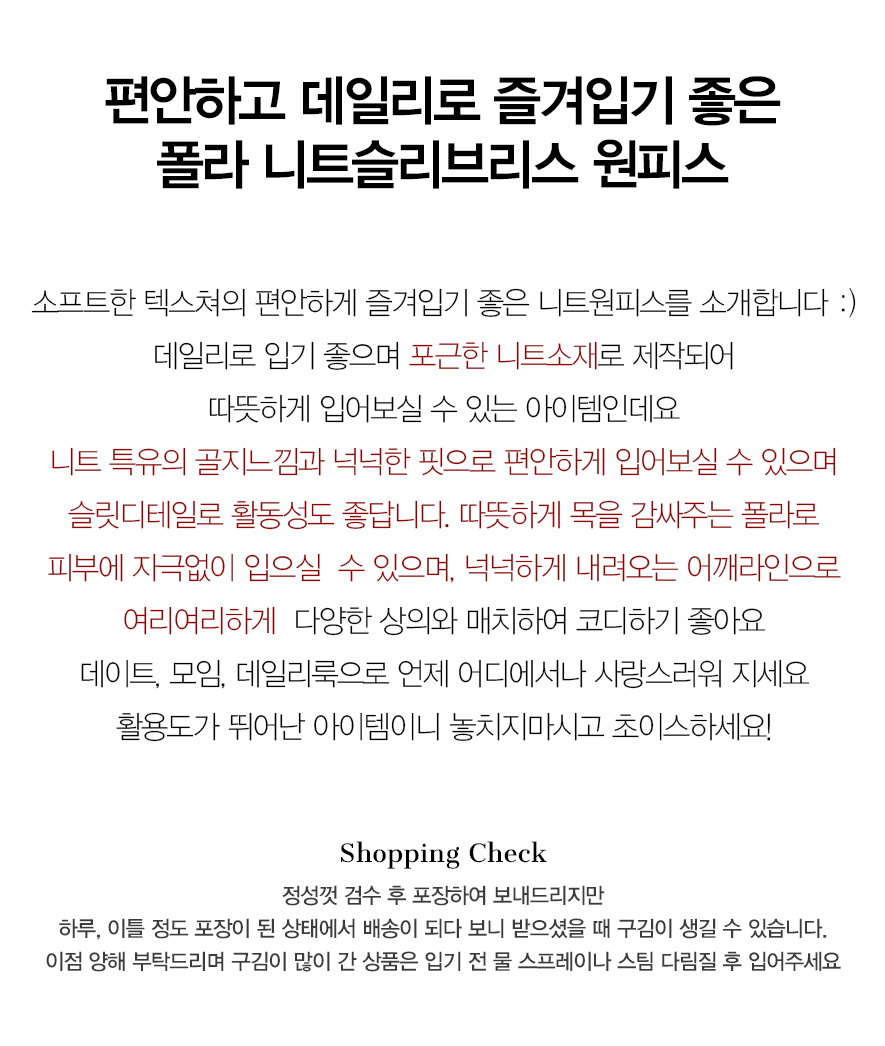 편안하고 데일리로 즐겨입기 좋은
폴라 니트슬리브리스 원피스

소프트한 텍스쳐의 편안하게 즐겨입기 좋은 니트원피스를 소개합니다 :)
데일리로 입기 좋으며 포근한 니트소재로 제작되어
따뜻하게 입어보실 수 있는 아이템인데요
니트 특유의 골지느낌과 넉넉한 핏으로 편안하게 입어보실 수 있으며
슬릿디테일로 활동성도 좋답니다. 따뜻하게 목을 감싸주는 폴라로
피부에 자극없이 입으실 수 있으며, 넉넉하게 내려오는 어깨라인으로
여리여리하게 다양한 상의와 매치하여 코디하기 좋아요
데이트, 모임, 데일리룩으로 언제 어디에서나 사랑스러워 지세요
활용도가 뛰어난 아이템이니 놓치지마시고 초이스하세요!

Shopping Check
정성껏 검수 후 포장하여 보내드리지만
하루, 이틀 정도 포장이 된 상태에서 배송이 되다 보니 받으셨을 때 구김이 생길 수 있습니다.
이점 양해 부탁드리며 구김이 많이 간 상품은 입기 전 물 스프레이나 스팀 다림질 후 입어주세요